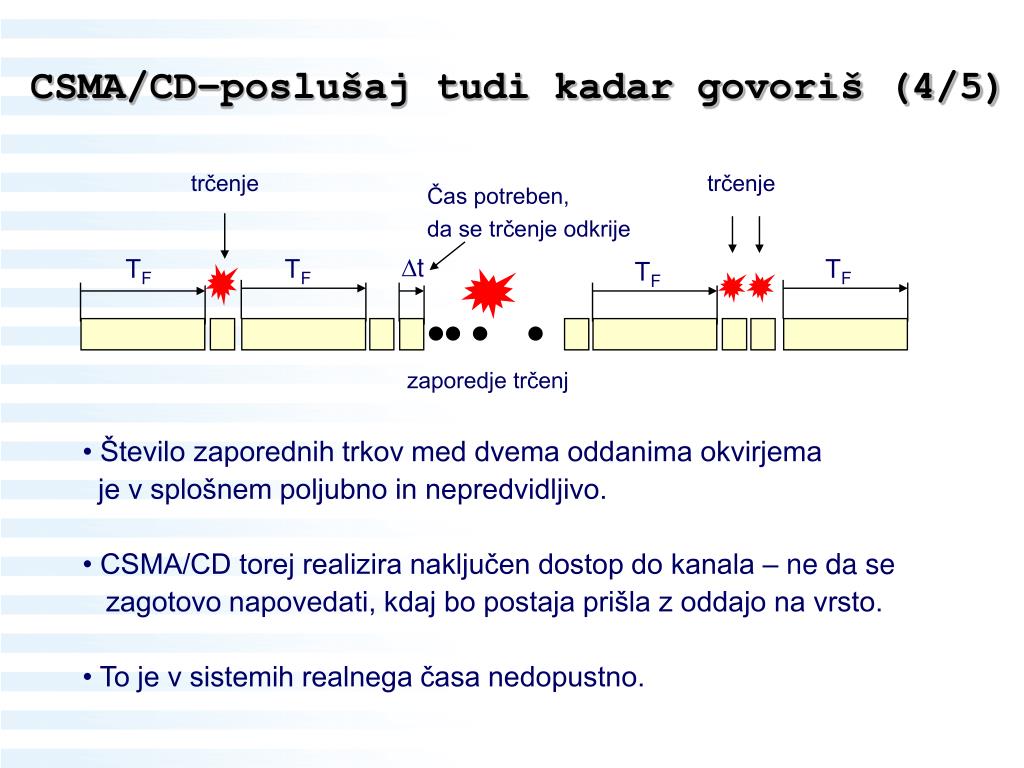 CSMA/CD–poslušaj tudi kadar govoriš (4/5)

trčenje

Čas potreben, da se trčenje odkrije

trčenje

$T_F$ $T_F$ $\Delta t$ $T_F$ $T_F$

zaporedje trčenj

• Število zaporednih trkov med dvema oddanima okvirjema je v splošnem poljubno in nepredvidljivo.

• CSMA/CD torej realizira naključen dostop do kanala – ne da se zagotovo napovedati, kdaj bo postaja prišla z oddajo na vrsto.

• To je v sistemih realnega časa nedopustno.